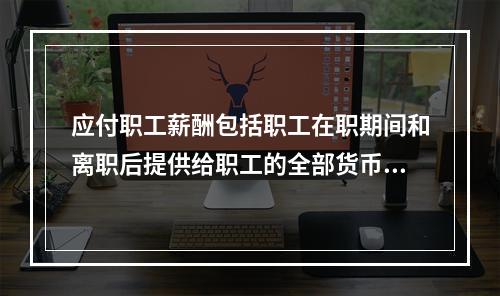 应付职工薪酬包括职工在职期间和离职后提供给职工的全部货币...